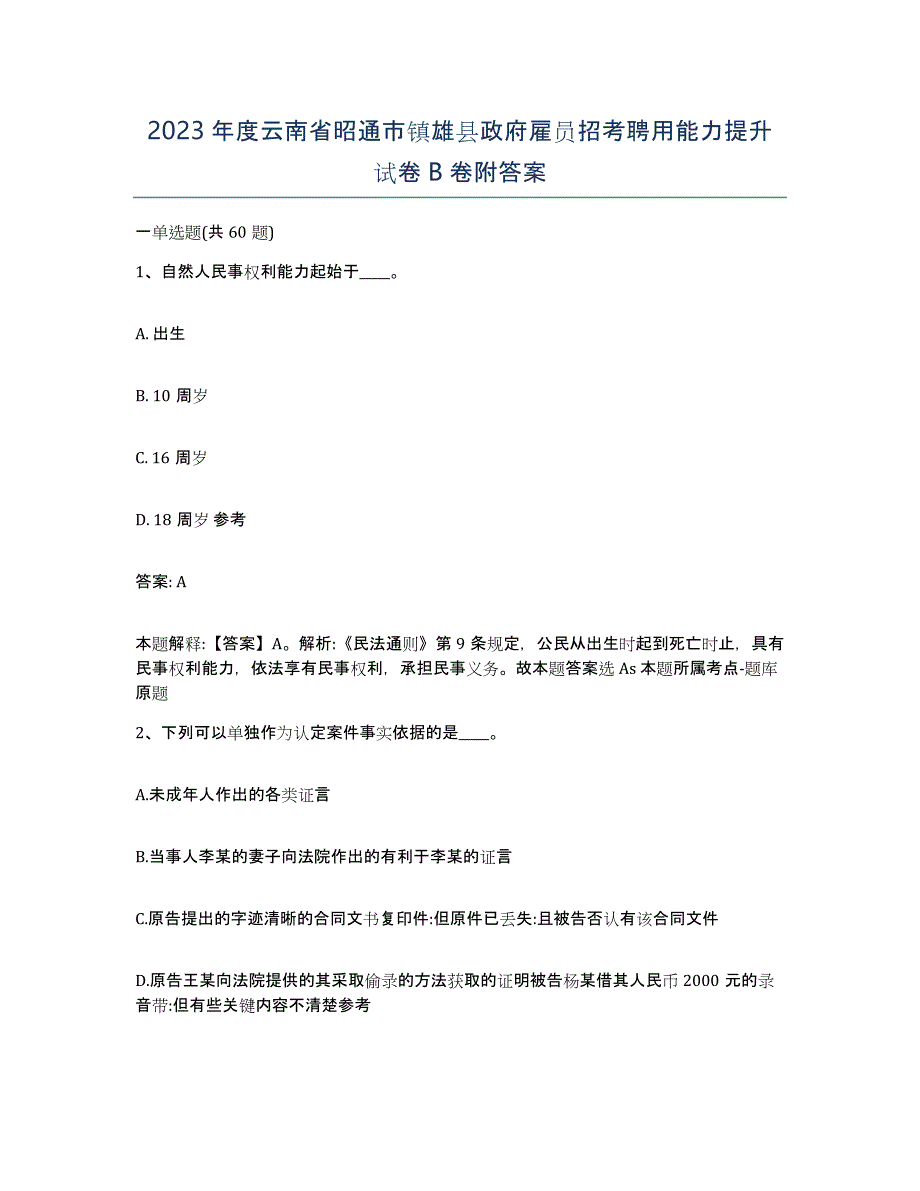 2023年度云南省昭通市镇雄县政府雇员招考聘用能力提升试卷B卷附答案

一单选题(共60题)

1、自然人民事权利能力起始于____。

A. 出生

B. 10周岁

C. 16周岁

D. 18周岁 参考

答案: A

本题解释:【答案】A。解析:《民法通则》第9条规定，公民从出生时起到死亡时止，具有民事权利能力，依法享有民事权利，承担民事义务。故本题答案选As本题所属考点-题库原题

2、下列可以单独作为认定案件事实依据的是____。

A.未成年人作出的各类证言

B.当事人李某的妻子向法院作出的有利于李某的证言

C.原告提出的字迹清晰的合同文书复印件:但原件已丢失:且被告否认有该合同文件

D.原告王某向法院提供的其采取偷录的方法获取的证明被告杨某借其人民币2000元的录音带:但有些关键内容不清楚参考